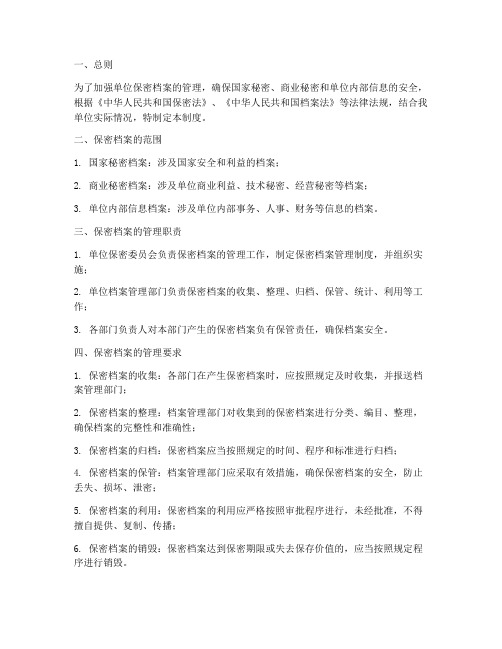 一、总则

为了加强单位保密档案的管理，确保国家秘密、商业秘密和单位内部信息的安全，根据《中华人民共和国保密法》、《中华人民共和国档案法》等法律法规，结合我单位实际情况，特制定本制度。

二、保密档案的范围

1. 国家秘密档案：涉及国家安全和利益的档案；

2. 商业秘密档案：涉及单位商业利益、技术秘密、经营秘密等档案；

3. 单位内部信息档案：涉及单位内部事务、人事、财务等信息的档案。

三、保密档案的管理职责

1. 单位保密委员会负责保密档案的管理工作，制定保密档案管理制度，并组织实施；

2. 单位档案管理部门负责保密档案的收集、整理、归档、保管、统计、利用等工作；

3. 各部门负责人对本部门产生的保密档案负有保管责任，确保档案安全。

四、保密档案的管理要求

1. 保密档案的收集：各部门在产生保密档案时，应按照规定及时收集，并报送档案管理部门；

2. 保密档案的整理：档案管理部门对收集到的保密档案进行分类、编目、整理，确保档案的完整性和准确性；

3. 保密档案的归档：保密档案应当按照规定的时间、程序和标准进行归档；

4. 保密档案的保管：档案管理部门应采取有效措施，确保保密档案的安全，防止丢失、损坏、泄密；

5. 保密档案的利用：保密档案的利用应严格按照审批程序进行，未经批准，不得擅自提供、复制、传播；

6. 保密档案的销毁：保密档案达到保密期限或失去保存价值的，应当按照规定程序进行销毁。